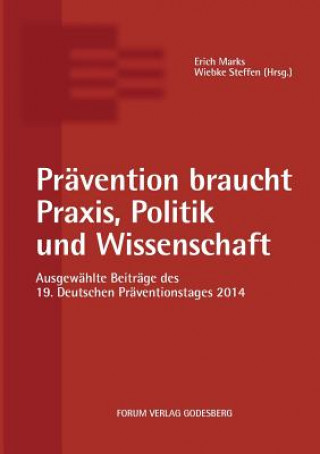 Erich Marks
Wiebke Steffen (Hrsg.)

Prävention braucht Praxis, Politik und Wissenschaft

Ausgewählte Beiträge des 19. Deutschen Präventionstages 2014

FORUM VERLAG GODESBERG